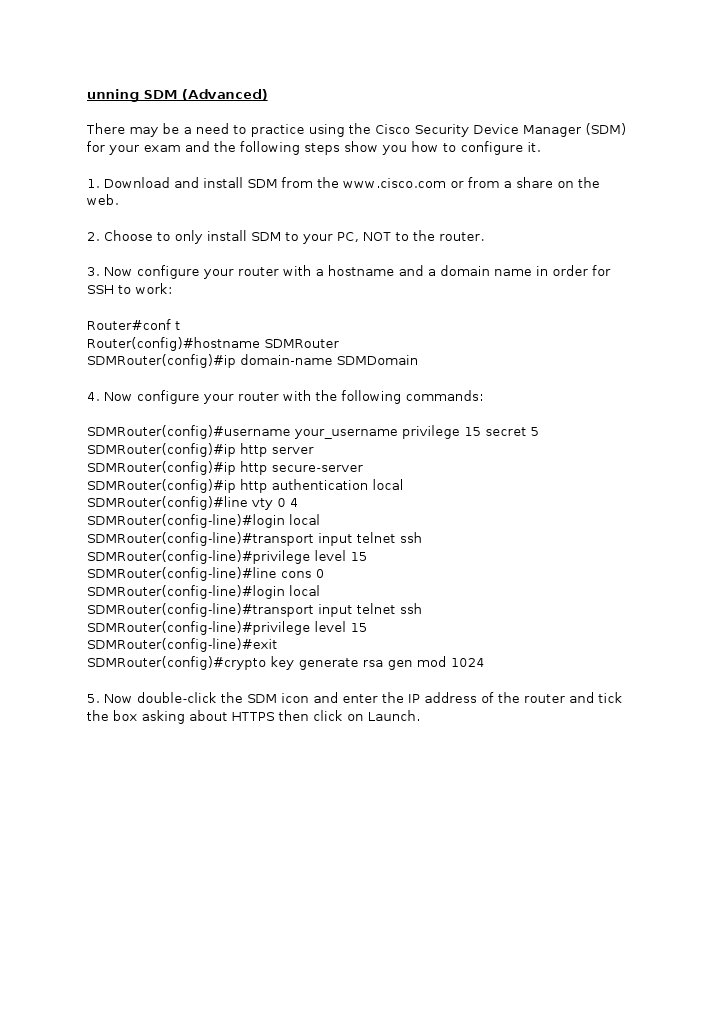 unning SDM (Advanced)

There may be a need to practice using the Cisco Security Device Manager (SDM) for your exam and the following steps show you how to configure it.

1. Download and install SDM from the www.cisco.com or from a share on the web.

2. Choose to only install SDM to your PC, NOT to the router.

3. Now configure your router with a hostname and a domain name in order for SSH to work:

Router#conf t
Router(config)#hostname SDMRouter
SDMRouter(config)#ip domain-name SDMDomain

4. Now configure your router with the following commands:

SDMRouter(config)#username your_username privilege 15 secret 5
SDMRouter(config)#ip http server
SDMRouter(config)#ip http secure-server
SDMRouter(config)#ip http authentication local
SDMRouter(config)#line vty 0 4
SDMRouter(config-line)#login local
SDMRouter(config-line)#transport input telnet ssh
SDMRouter(config-line)#privilege level 15
SDMRouter(config-line)#line cons 0
SDMRouter(config-line)#login local
SDMRouter(config-line)#transport input telnet ssh
SDMRouter(config-line)#privilege level 15
SDMRouter(config-line)#exit
SDMRouter(config)#crypto key generate rsa gen mod 1024

5. Now double-click the SDM icon and enter the IP address of the router and tick the box asking about HTTPS then click on Launch.